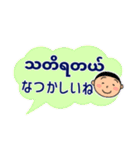 သတိရတယ်
なつかしいね